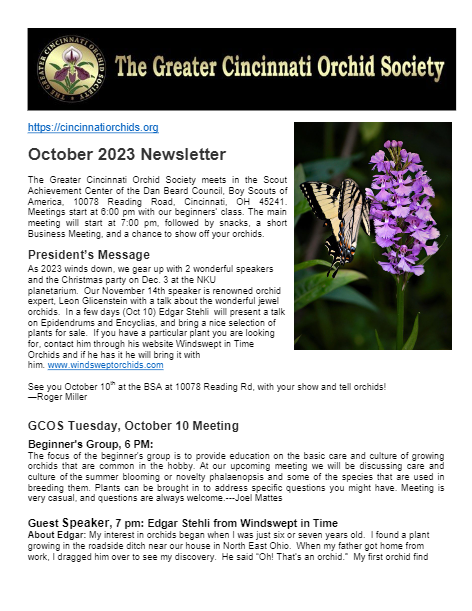 THE GREATER CINCINNATI ORCHID SOCIETY

The Greater Cincinnati Orchid Society

https://cincinnatiorchids.org

October 2023 Newsletter

The Greater Cincinnati Orchid Society meets in the Scout Achievement Center of the Dan Beard Council, Boy Scouts of America, 10078 Reading Road, Cincinnati, OH 45241. Meetings start at 6:00 pm with our beginners' class. The main meeting will start at 7:00 pm, followed by snacks, a short Business Meeting, and a chance to show off your orchids.

President's Message

As 2023 winds down, we gear up with 2 wonderful speakers and the Christmas party on Dec. 3 at the NKU planetarium. Our November 14th speaker is renowned orchid expert, Leon Glicenstein with a talk about the wonderful jewel orchids. In a few days (Oct 10) Edgar Stehli will present a talk on Epidendrums and Encyclias, and bring a nice selection of plants for sale. If you have a particular plant you are looking for, contact him through his website Windswept in Time Orchids and if he has it he will bring it with him. www.windsweptorchids.com

See you October 10$^{th}$ at the BSA at 10078 Reading Rd, with your show and tell orchids!
—Roger Miller

GCOS Tuesday, October 10 Meeting

Beginner's Group, 6 PM:

The focus of the beginner's group is to provide education on the basic care and culture of growing orchids that are common in the hobby. At our upcoming meeting we will be discussing care and culture of the summer blooming or novelty phalaenopsis and some of the species that are used in breeding them. Plants can be brought in to address specific questions you might have. Meeting is very casual, and questions are always welcome.---Joel Mattes

Guest Speaker, 7 pm: Edgar Stehli from Windswept in Time

About Edgar: My interest in orchids began when I was just six or seven years old. I found a plant growing in the roadside ditch near our house in North East Ohio. When my father got home from work, I dragged him over to see my discovery. He said "Oh! That's an orchid." My first orchid find